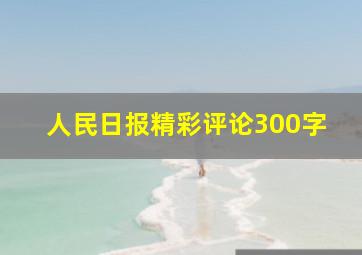 人民日报精彩评论300字